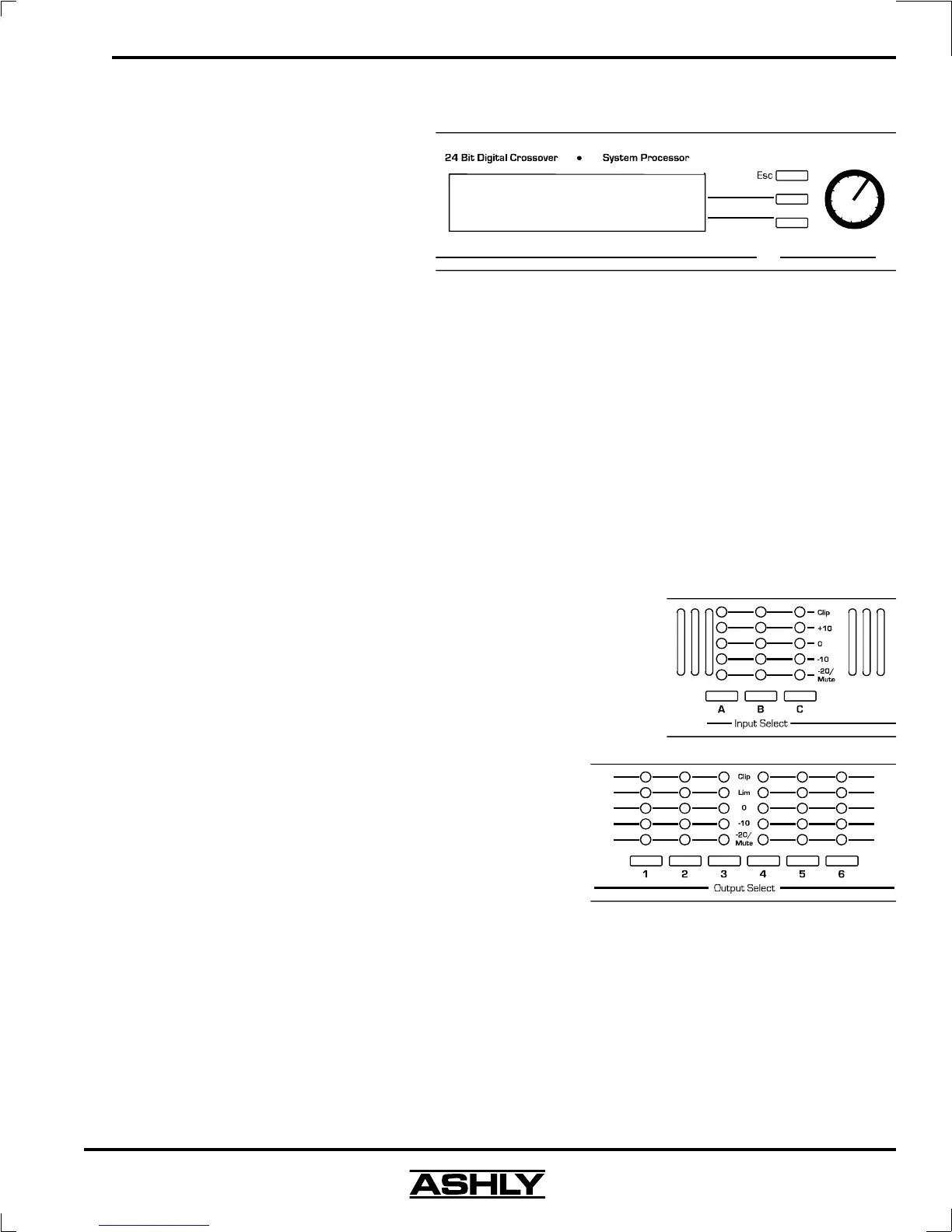 24 Bit Digital Crossover • System Processor

Esc

Clip
+10
0
-10
-20/
Mute

A B C

Input Select

Clip
Lim
0
-10
-20/
Mute

1 2 3 4 5 6

Output Select

ASHLY